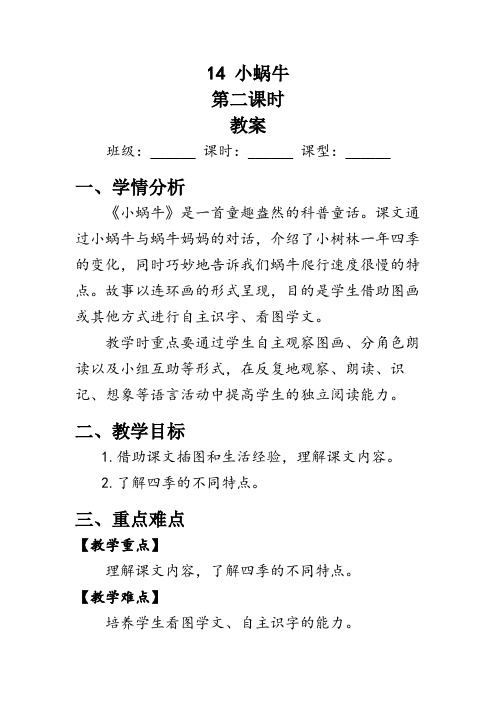 14 小蜗牛
第二课时
教案

班级：______ 课时：______ 课型：______

一、学情分析

《小蜗牛》是一首童趣盎然的科普童话。课文通过小蜗牛与蜗牛妈妈的对话，介绍了小树林一年四季的变化，同时巧妙地告诉我们蜗牛爬行速度很慢的特点。故事以连环画的形式呈现，目的是学生借助图画或其他方式进行自主识字、看图学文。

教学时重点要通过学生自主观察图画、分角色朗读以及小组互助等形式，在反复地观察、朗读、识记、想象等语言活动中提高学生的独立阅读能力。

二、教学目标

1. 借助课文插图和生活经验，理解课文内容。

2. 了解四季的不同特点。

三、重点难点

【教学重点】

理解课文内容，了解四季的不同特点。

【教学难点】

培养学生看图学文、自主识字的能力。